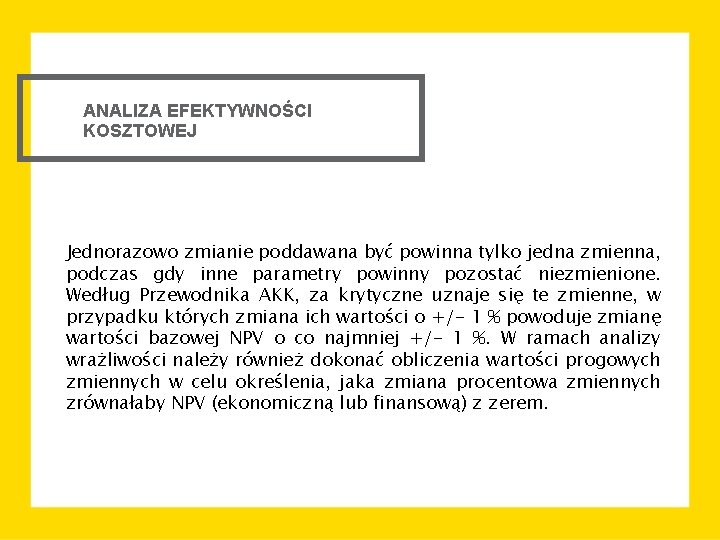 ANALIZA EFEKTYWNOŚCI KOSZTOWEJ

Jednorazowo zmianie poddawana być powinna tylko jedna zmienna, podczas gdy inne parametry powinny pozostać niezmienione. Według Przewodnika AKK, za krytyczne uznaje się te zmienne, w przypadku których zmiana ich wartości o +/- 1 % powoduje zmianę wartości bazowej NPV o co najmniej +/- 1 %. W ramach analizy wrażliwości należy również dokonać obliczenia wartości progowych zmiennych w celu określenia, jaka zmiana procentowa zmiennych zrównałaby NPV (ekonomiczną lub finansową) z zerem.